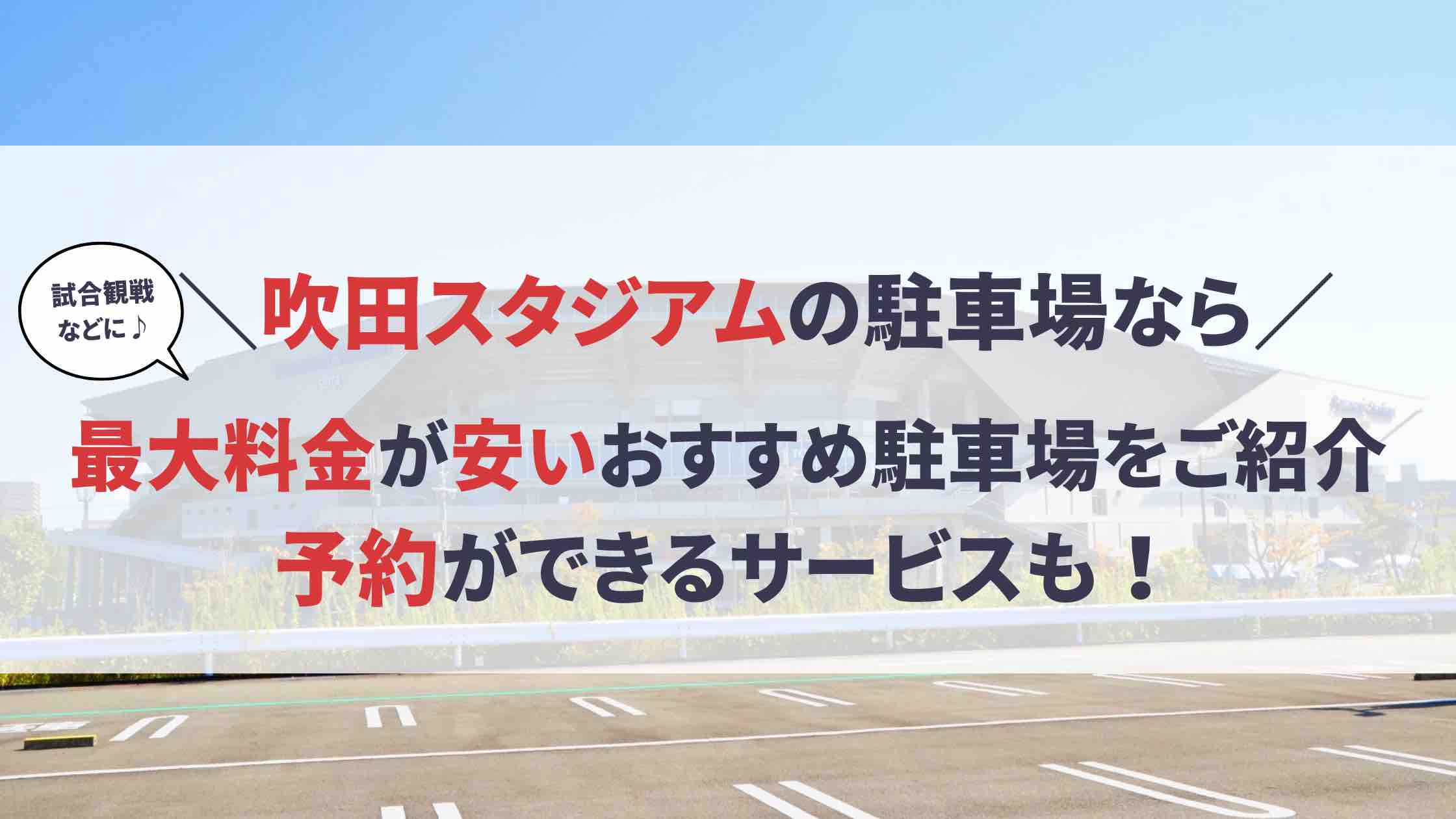 試合観戦などに♪

＼吹田スタジアムの駐車場なら／

最大料金が安いおすすめ駐車場をご紹介

予約ができるサービスも！